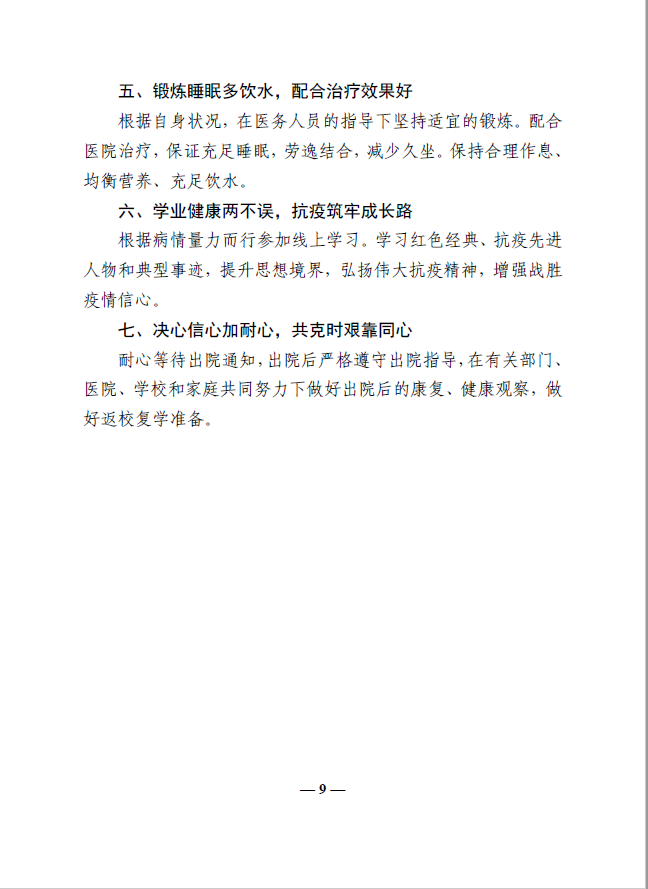 五、锻炼睡眠多饮水，配合治疗效果好

根据自身状况，在医务人员的指导下坚持适宜的锻炼。配合医院治疗，保证充足睡眠，劳逸结合，减少久坐。保持合理作息、均衡营养、充足饮水。

六、学业健康两不误，抗疫筑牢成长路

根据病情量力而行参加线上学习。学习红色经典、抗疫先进人物和典型事迹，提升思想境界，弘扬伟大抗疫精神，增强战胜疫情信心。

七、决心信心加耐心，共克时艰靠同心

耐心等待出院通知，出院后严格遵守出院指导，在有关部门、医院、学校和家庭共同努力下做好出院后的康复、健康观察，做好返校复学准备。

— 9 —